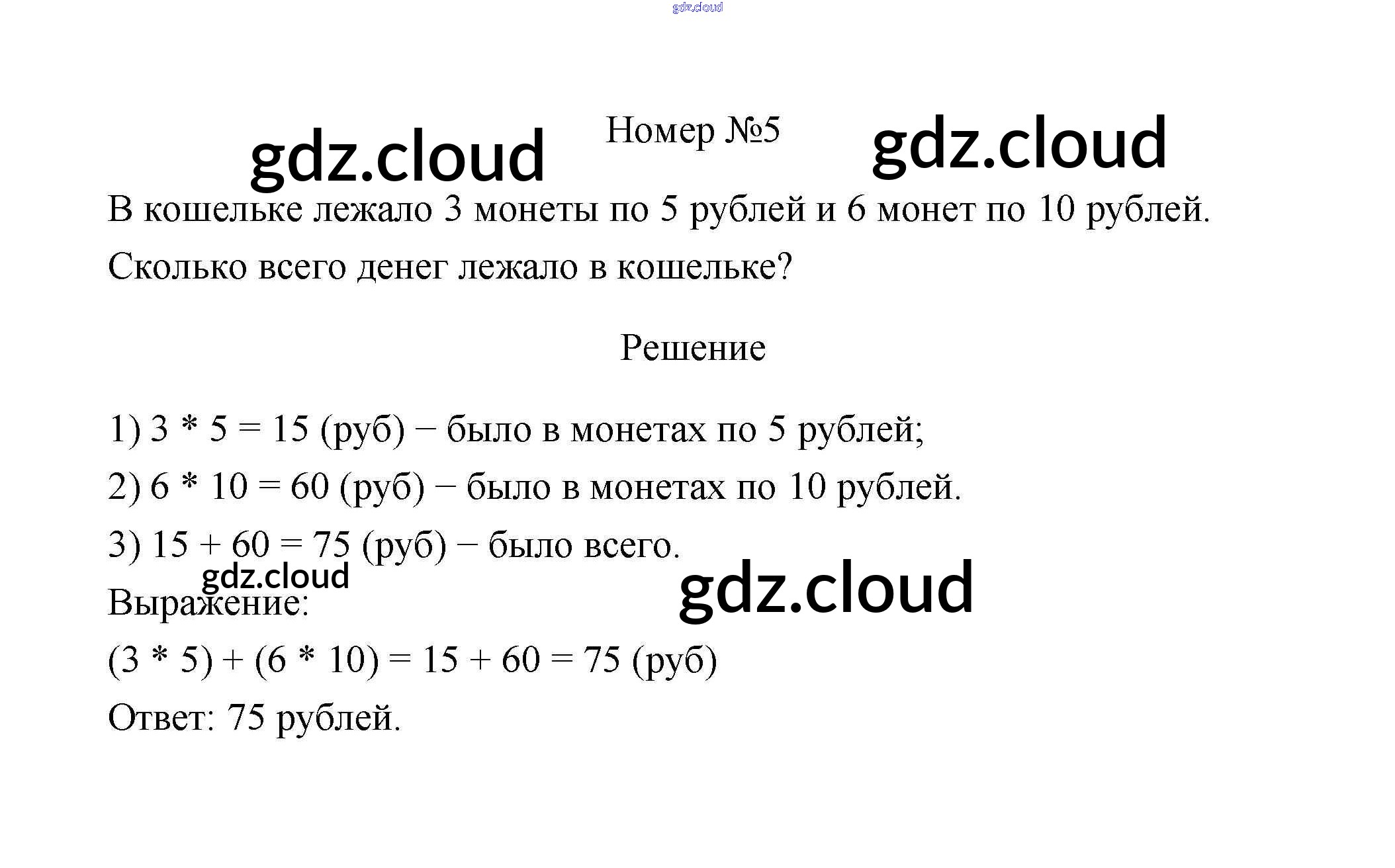 Номер №5

В кошельке лежало 3 монеты по 5 рублей и 6 монет по 10 рублей. Сколько всего денег лежало в кошельке?

Решение

1) $3 * 5 = 15$ (руб) − было в монетах по 5 рублей;

2) $6 * 10 = 60$ (руб) − было в монетах по 10 рублей.

3) $15 + 60 = 75$ (руб) − было всего.

Выражение:

$(3 * 5) + (6 * 10) = 15 + 60 = 75$ (руб)

Ответ: 75 рублей.

gdz.cloud